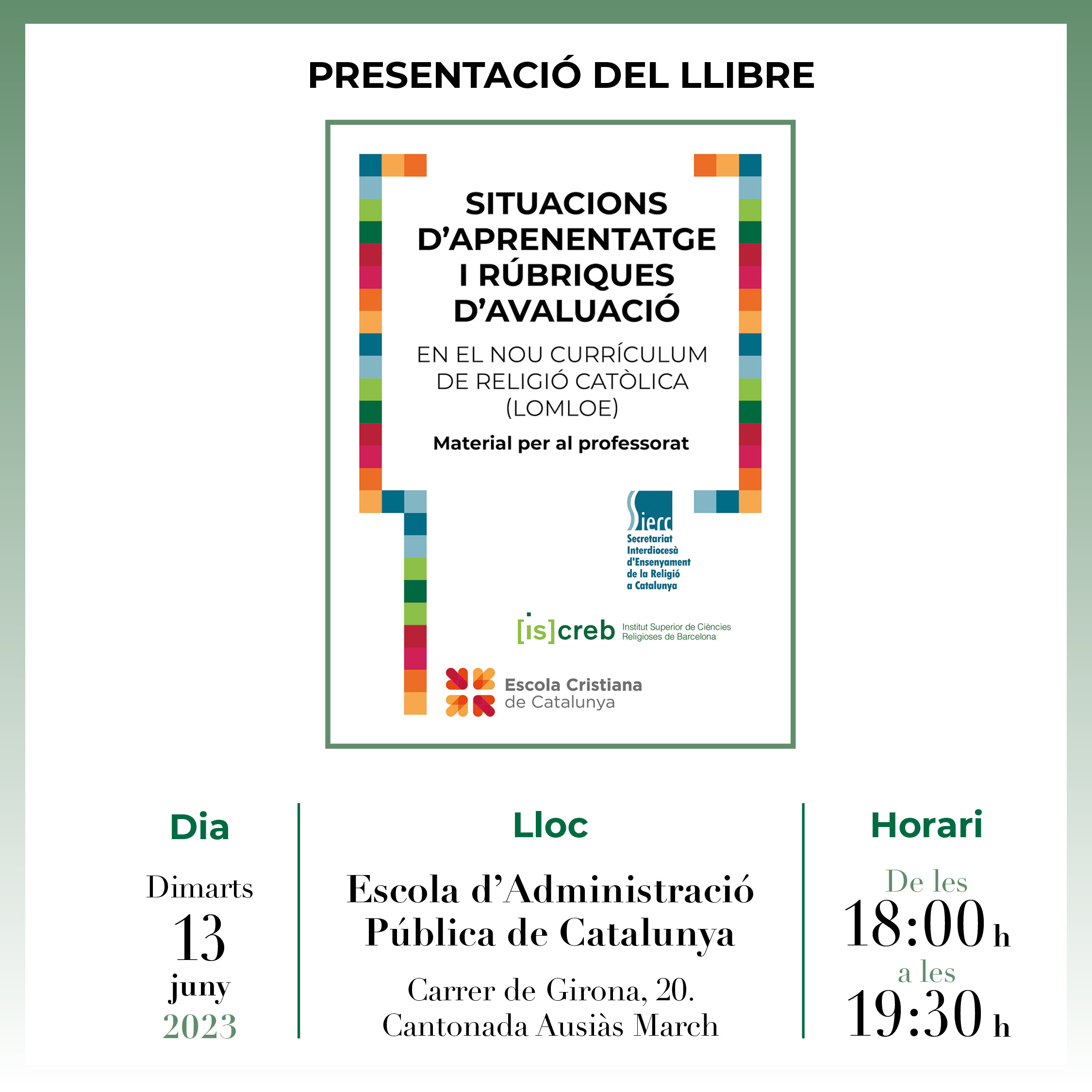 PRESENTACIÓ DEL LLIBRE

SITUACIONS D'APRENENTATGE I RÚBRIQUES D'AVALUACIÓ

EN EL NOU CURRÍCULUM DE RELIGIÓ CATÒLICA (LOMLOE)

Material per al professorat

Sierc
Secretariat Interdiocesà d'Ensenyament de la Religió a Catalunya

[is]creb Institut Superior de Ciències Religioses de Barcelona

Escola Cristiana de Catalunya

Dia

Dimarts
13
juny
2023

Lloc

Escola d'Administració Pública de Catalunya

Carrer de Girona, 20.
Cantonada Ausiàs March

Horari

De les
18:00 h
a les
19:30 h